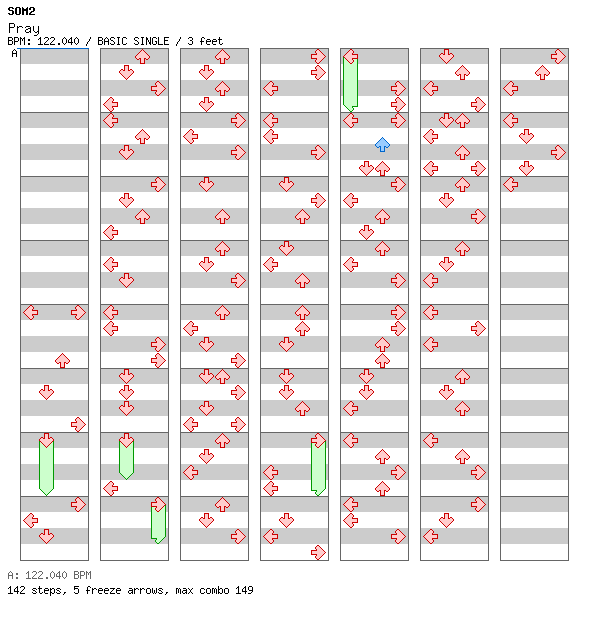 SOM2
Pray
BPM: 122.040 / BASIC SINGLE / 3 feet
A

A: 122.040 BPM
142 steps, 5 freeze arrows, max combo 149